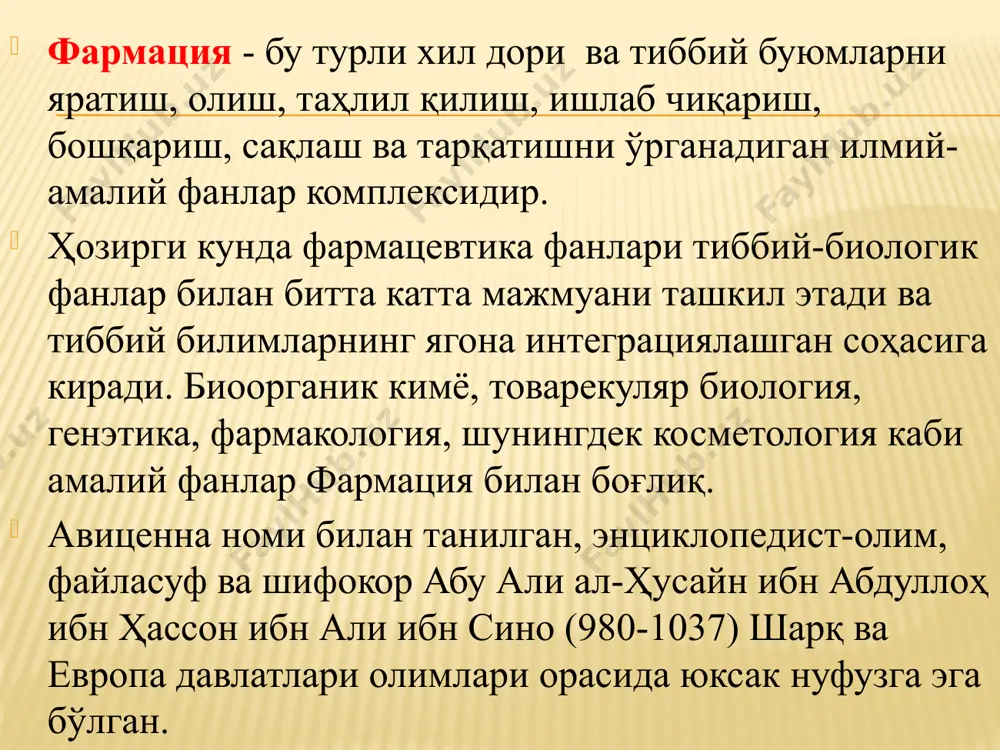 Фармация - бу турли хил дори ва тиббий буюмларни яратиш, олиш, таҳлил қилиш, ишлаб чиқариш, бошқариш, сақлаш ва тарқатишни ўрганадиган илмий-амалий фанлар комплексидир.

Ҳозирги кунда фармацевтика фанлари тиббий-биологик фанлар билан битта катта мажмуани ташкил этади ва тиббий билимларнинг ягона интеграциялашган соҳасига киради. Биоорганик кимё, товарекуляр биология, генэтика, фармакология, шунингдек косметология каби амалий фанлар Фармация билан боғлиқ.

Авиценна номи билан танилган, энциклопедист-олим, файласуф ва шифокор Абу Али ал-Ҳусайн ибн Абдуллоҳ ибн Ҳассон ибн Али ибн Сино (980-1037) Шарқ ва Европа давлатлари олимлари орасида юксак нуфузга эга бўлган.

FaylHub.uz